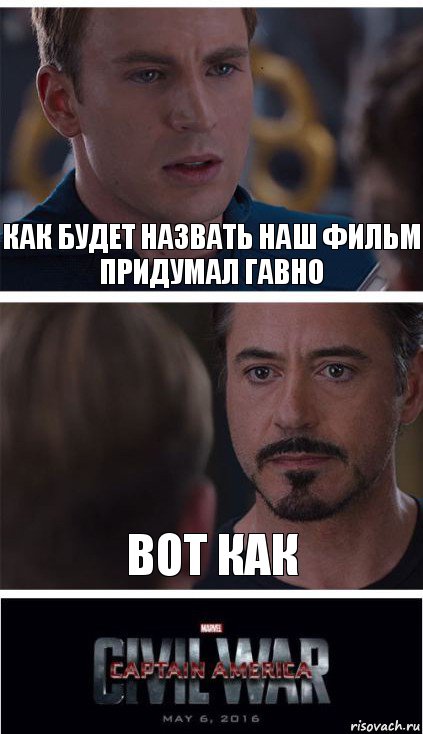 КАК БУДЕТ НАЗВАТЬ НАШ ФИЛЬМ ПРИДУМАЛ ГАВНО

ВОТ КАК

MARVEL
CIVIL WAR
CAPTAIN AMERICA
MAY 6, 2016

risovach.ru